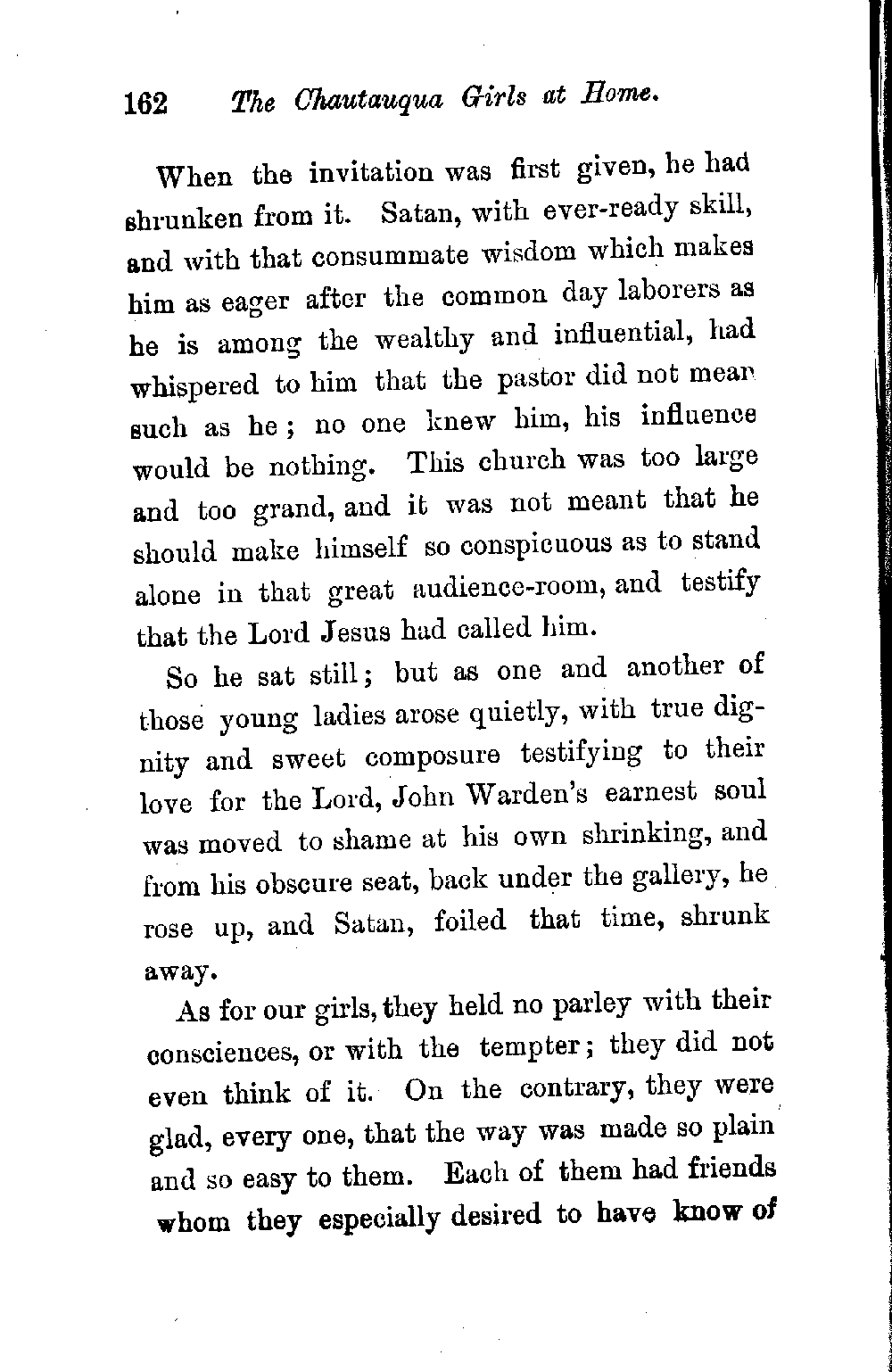 162 The Chautauqua Girls at Home.

When the invitation was first given, he had shrunken from it. Satan, with ever-ready skill, and with that consummate wisdom which makes him as eager after the common day laborers as he is among the wealthy and influential, had whispered to him that the pastor did not mean such as he; no one knew him, his influence would be nothing. This church was too large and too grand, and it was not meant that he should make himself so conspicuous as to stand alone in that great audience-room, and testify that the Lord Jesus had called him.

So he sat still; but as one and another of those young ladies arose quietly, with true dignity and sweet composure testifying to their love for the Lord, John Warden's earnest soul was moved to shame at his own shrinking, and from his obscure seat, back under the gallery, he rose up, and Satan, foiled that time, shrunk away.

As for our girls, they held no parley with their consciences, or with the tempter; they did not even think of it. On the contrary, they were glad, every one, that the way was made so plain and so easy to them. Each of them had friends whom they especially desired to have know of